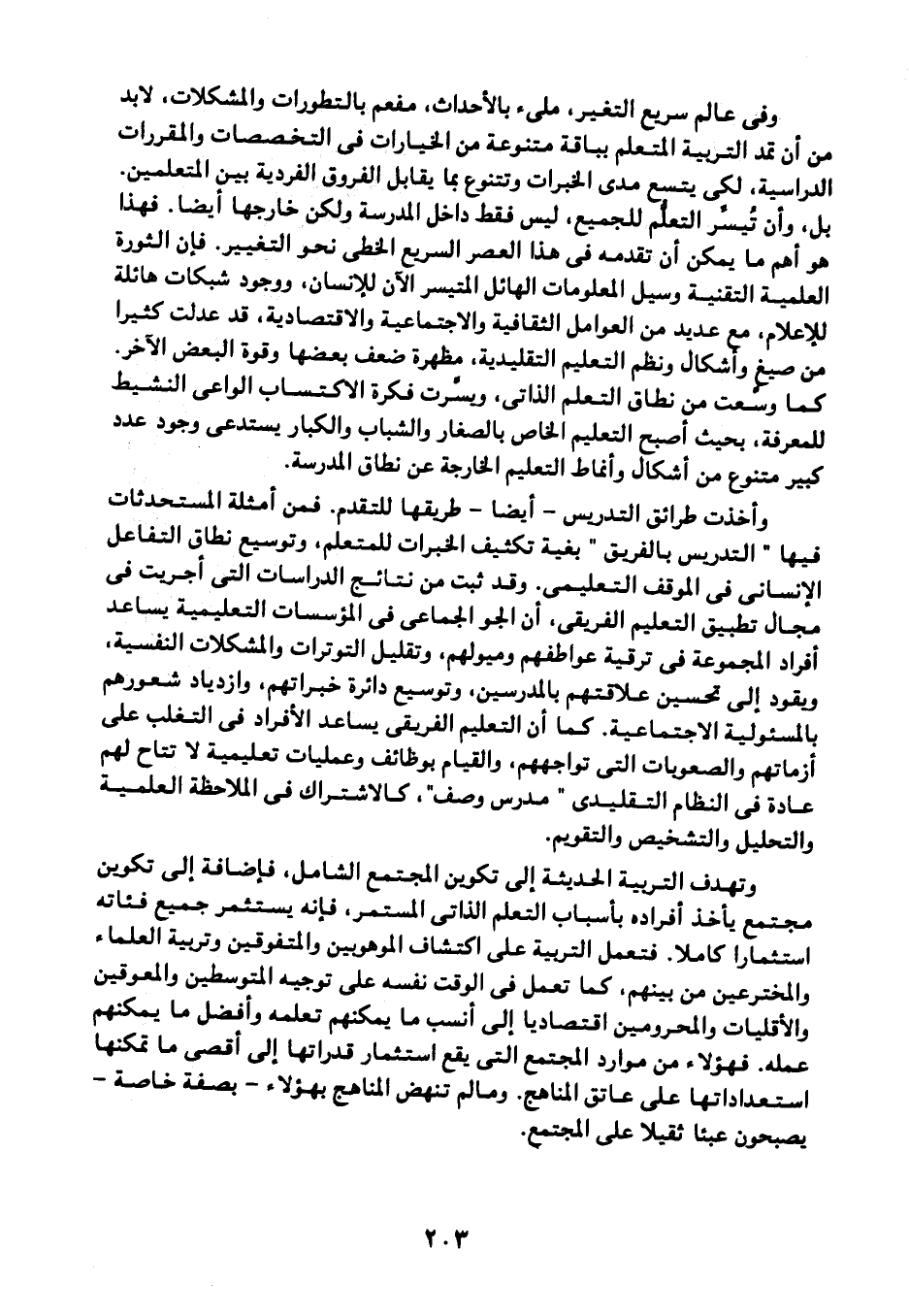 وفى عالم سريع التغير، ملىء بالأحداث، مفعم بالتطورات والمشكلات، لابد من أن تمد التربية المتعلم بباقة متنوعة من الخيارات فى التخصصات والمقررات الدراسية، لكى يتسع مدى الخبرات وتتنوع بما يقابل الفروق الفردية بين المتعلمين. بل، وأن تُيسِّر التعلُّم للجميع، ليس فقط داخل المدرسة ولكن خارجها أيضا. فهذا هو أهم ما يمكن أن تقدمه فى هذا العصر السريع الخطى نحو التغيير. فإن الثورة العلمية التقنية وسيل المعلومات الهائل المتيسر الآن للإنسان، ووجود شبكات هائلة للإعلام، مع عديد من العوامل الثقافية والاجتماعية والاقتصادية، قد عدلت كثيرا من صيغ وأشكال ونظم التعليم التقليدية، مظهرة ضعف بعضها وقوة البعض الآخر. كما وسَّعت من نطاق التعلم الذاتى، ويسَّرت فكرة الاكتساب الواعى النشيط للمعرفة، بحيث أصبح التعليم الخاص بالصغار والشباب والكبار يستدعى وجود عدد كبير متنوع من أشكال وأنماط التعليم الخارجة عن نطاق المدرسة.

وأخذت طرائق التدريس - أيضا - طريقها للتقدم. فمن أمثلة المستحدثات فيها " التدريس بالفريق " بغية تكثيف الخبرات للمتعلم، وتوسيع نطاق التفاعل الإنسانى فى الموقف التعليمى. وقد ثبت من نتائج الدراسات التى أجريت فى مجال تطبيق التعليم الفريقى، أن الجو الجماعى فى المؤسسات التعليمية يساعد أفراد المجموعة فى ترقية عواطفهم وميولهم، وتقليل التوترات والمشكلات النفسية، ويقود إلى تحسين علاقتهم بالمدرسين، وتوسيع دائرة خبراتهم، وازدياد شعورهم بالمسئولية الاجتماعية. كما أن التعليم الفريقى يساعد الأفراد فى التغلب على أزماتهم والصعوبات التى تواجههم، والقيام بوظائف وعمليات تعليمية لا تتاح لهم عادة فى النظام التقليدى " مدرس وصف"، كالاشتراك فى الملاحظة العلمية والتحليل والتشخيص والتقويم.

وتهدف التربية الحديثة إلى تكوين المجتمع الشامل، فإضافة إلى تكوين مجتمع يأخذ أفراده بأسباب التعلم الذاتى المستمر، فإنه يستثمر جميع فئاته استثمارا كاملا. فتعمل التربية على اكتشاف الموهوبين والمتفوقين وتربية العلماء والمخترعين من بينهم، كما تعمل فى الوقت نفسه على توجيه المتوسطين والمعوقين والأقليات والمحرومين اقتصاديا إلى أنسب ما يمكنهم تعلمه وأفضل ما يمكنهم عمله. فهؤلاء من موارد المجتمع التى يقع استثمار قدراتها إلى أقصى ما تمكنها استعداداتها على عاتق المناهج. ومالم تنهض المناهج بهؤلاء - بصفة خاصة - يصبحون عبئا ثقيلا على المجتمع.

٢٠٣